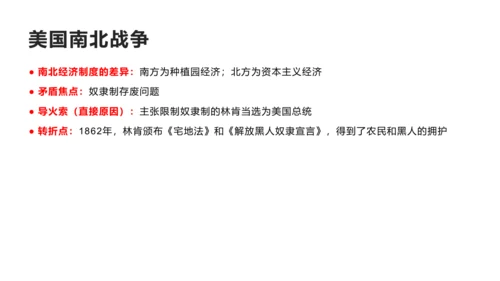 美国南北战争

• 南北经济制度的差异：南方为种植园经济；北方为资本主义经济
• 矛盾焦点：奴隶制存废问题
• 导火索（直接原因）：主张限制奴隶制的林肯当选为美国总统
• 转折点：1862年，林肯颁布《宅地法》和《解放黑人奴隶宣言》，得到了农民和黑人的拥护